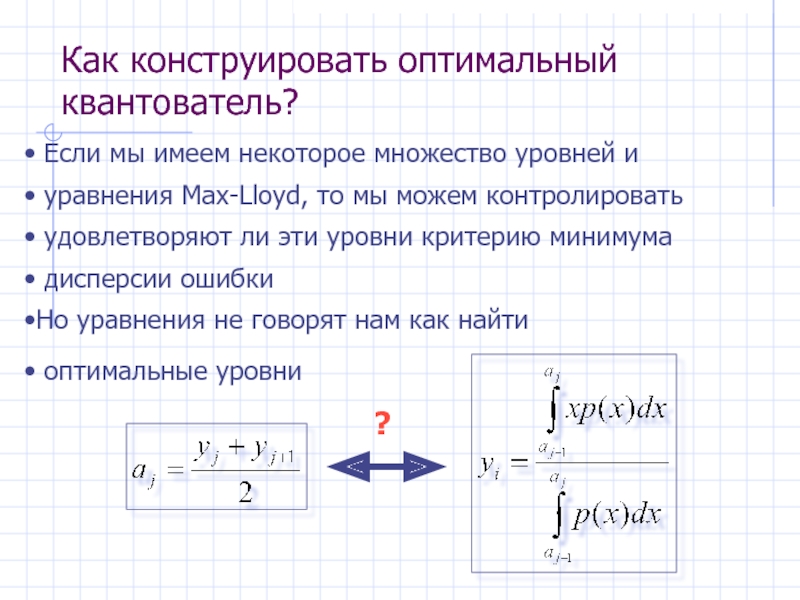 Как конструировать оптимальный квантователь?

• Если мы имеем некоторое множество уровней и

• уравнения Max-Lloyd, то мы можем контролировать

• удовлетворяют ли эти уровни критерию минимума

• дисперсии ошибки

•Но уравнения не говорят нам как найти

• оптимальные уровни

$a_j = \frac{y_j + y_{j+1}}{2}$

?

$y_i = \frac{\int_{a_{j-1}}^{a_j} xp(x)dx}{\int_{a_{j-1}}^{a_j} p(x)dx}$